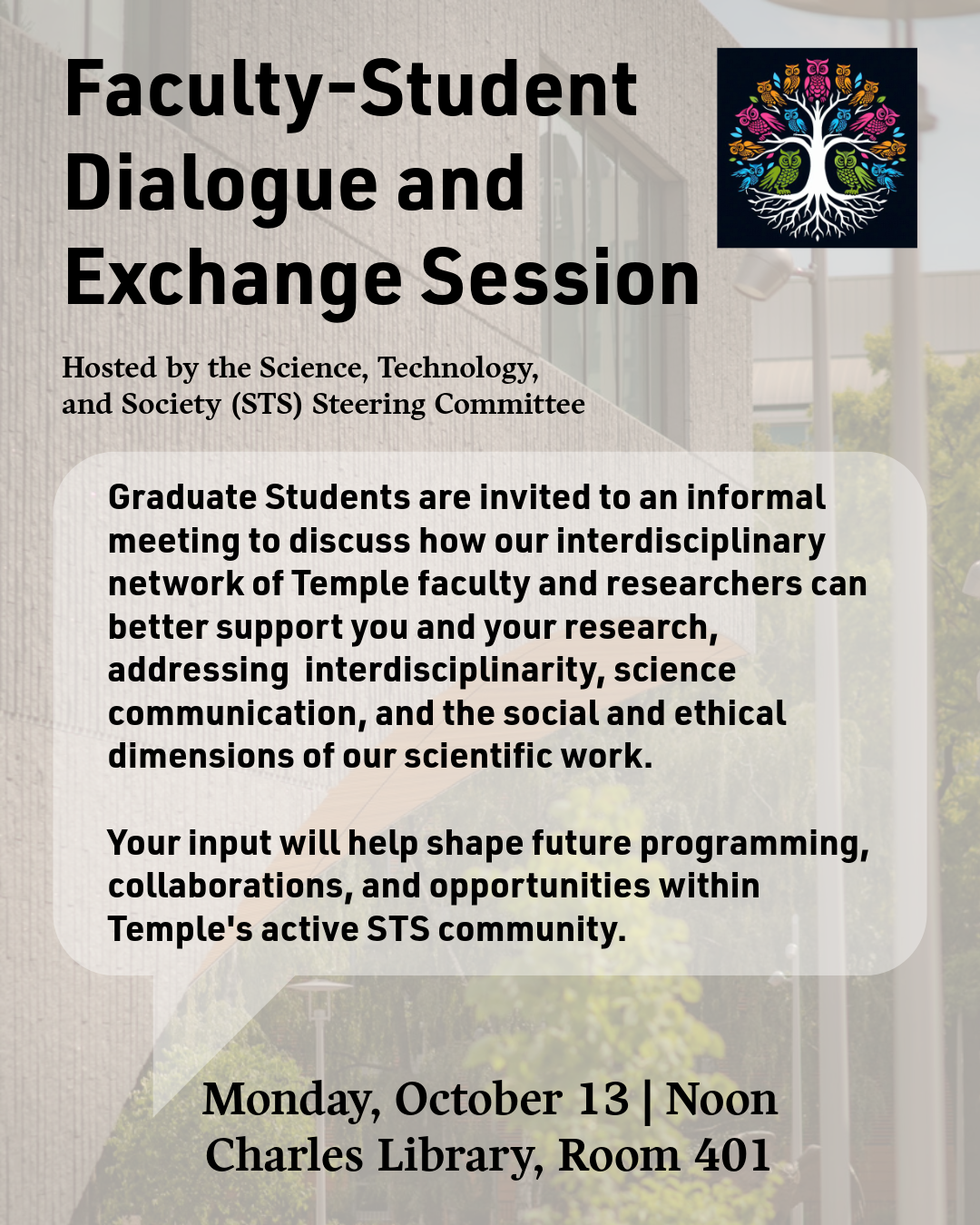 Faculty-Student Dialogue and Exchange Session

Hosted by the Science, Technology, and Society (STS) Steering Committee

Graduate Students are invited to an informal meeting to discuss how our interdisciplinary network of Temple faculty and researchers can better support you and your research, addressing interdisciplinarity, science communication, and the social and ethical dimensions of our scientific work.

Your input will help shape future programming, collaborations, and opportunities within Temple's active STS community.

Monday, October 13 | Noon
Charles Library, Room 401